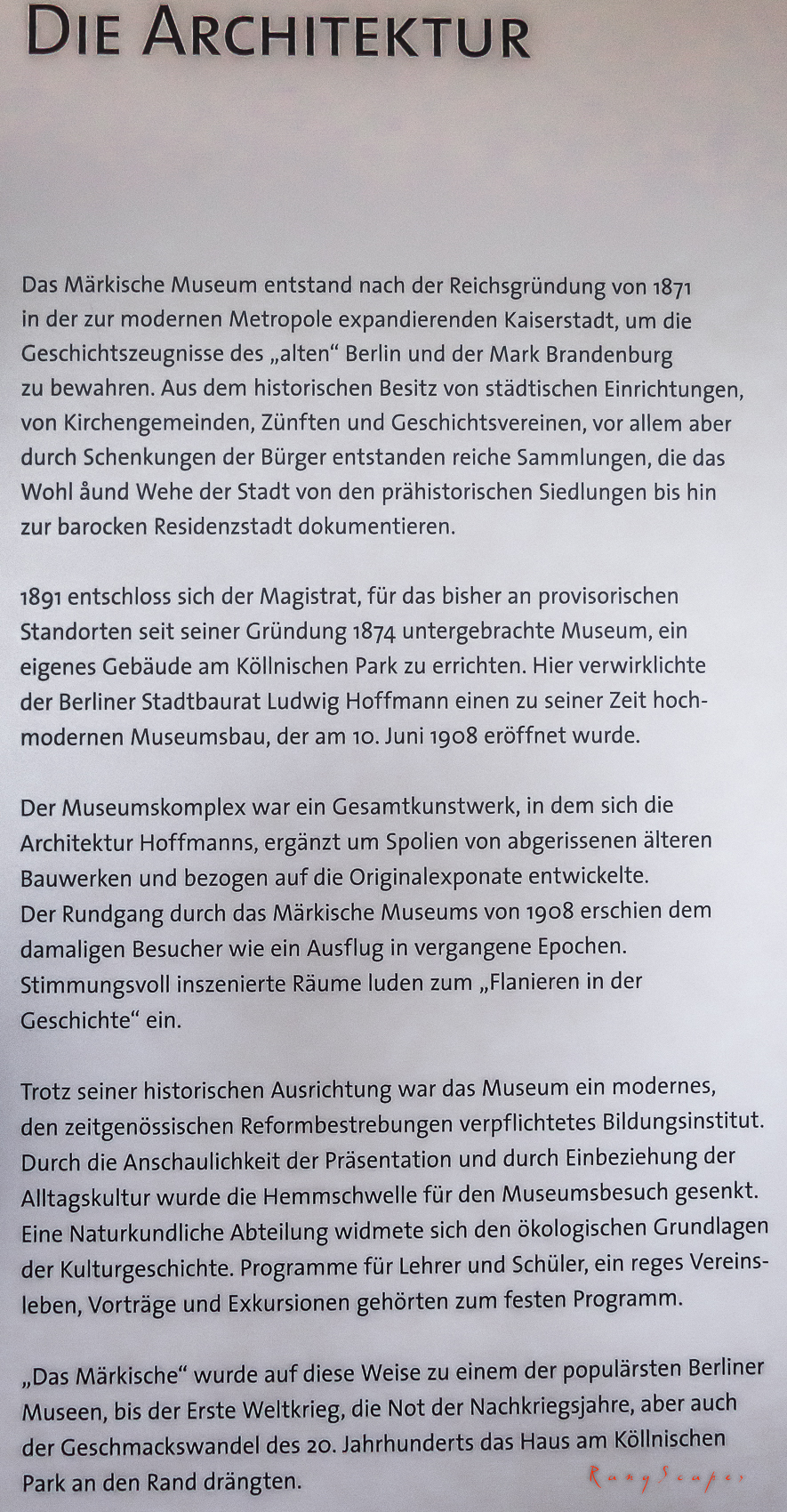 DIE ARCHITEKTUR

Das Märkische Museum entstand nach der Reichsgründung von 1871 in der zur modernen Metropole expandierenden Kaiserstadt, um die Geschichtszeugnisse des „alten“ Berlin und der Mark Brandenburg zu bewahren. Aus dem historischen Besitz von städtischen Einrichtungen, von Kirchengemeinden, Zünften und Geschichtsvereinen, vor allem aber durch Schenkungen der Bürger entstanden reiche Sammlungen, die das Wohl åund Wehe der Stadt von den prähistorischen Siedlungen bis hin zur barocken Residenzstadt dokumentieren.

1891 entschloss sich der Magistrat, für das bisher an provisorischen Standorten seit seiner Gründung 1874 untergebrachte Museum, ein eigenes Gebäude am Köllnischen Park zu errichten. Hier verwirklichte der Berliner Stadtbaurat Ludwig Hoffmann einen zu seiner Zeit hochmodernen Museumsbau, der am 10. Juni 1908 eröffnet wurde.

Der Museumskomplex war ein Gesamtkunstwerk, in dem sich die Architektur Hoffmanns, ergänzt um Spolien von abgerissenen älteren Bauwerken und bezogen auf die Originalexponate entwickelte. Der Rundgang durch das Märkische Museums von 1908 erschien dem damaligen Besucher wie ein Ausflug in vergangene Epochen. Stimmungsvoll inszenierte Räume luden zum „Flanieren in der Geschichte“ ein.

Trotz seiner historischen Ausrichtung war das Museum ein modernes, den zeitgenössischen Reformbestrebungen verpflichtetes Bildungsinstitut. Durch die Anschaulichkeit der Präsentation und durch Einbeziehung der Alltagskultur wurde die Hemmschwelle für den Museumsbesuch gesenkt. Eine Naturkundliche Abteilung widmete sich den ökologischen Grundlagen der Kulturgeschichte. Programme für Lehrer und Schüler, ein reges Vereinsleben, Vorträge und Exkursionen gehörten zum festen Programm.

„Das Märkische“ wurde auf diese Weise zu einem der populärsten Berliner Museen, bis der Erste Weltkrieg, die Not der Nachkriegsjahre, aber auch der Geschmackswandel des 20. Jahrhunderts das Haus am Köllnischen Park an den Rand drängten.

RangScapes